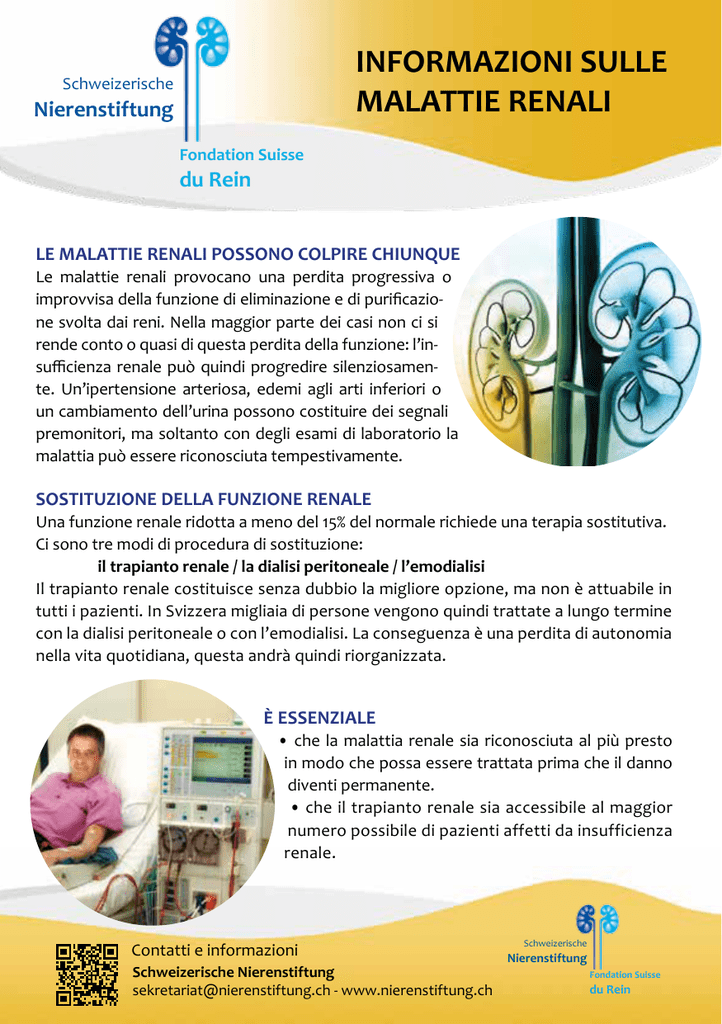 Schweizerische
Nierenstiftung

Fondation Suisse
du Rein

INFORMAZIONI SULLE MALATTIE RENALI

LE MALATTIE RENALI POSSONO COLPIRE CHIUNQUE
Le malattie renali provocano una perdita progressiva o improvvisa della funzione di eliminazione e di purificazione svolta dai reni. Nella maggior parte dei casi non ci si rende conto o quasi di questa perdita della funzione: l'insufficienza renale può quindi progredire silenziosamente. Un'ipertensione arteriosa, edemi agli arti inferiori o un cambiamento dell'urina possono costituire dei segnali premonitori, ma soltanto con degli esami di laboratorio la malattia può essere riconosciuta tempestivamente.

SOSTITUZIONE DELLA FUNZIONE RENALE
Una funzione renale ridotta a meno del 15% del normale richiede una terapia sostitutiva. Ci sono tre modi di procedura di sostituzione:
il trapianto renale / la dialisi peritoneale / l'emodialisi
Il trapianto renale costituisce senza dubbio la migliore opzione, ma non è attuabile in tutti i pazienti. In Svizzera migliaia di persone vengono quindi trattate a lungo termine con la dialisi peritoneale o con l'emodialisi. La conseguenza è una perdita di autonomia nella vita quotidiana, questa andrà quindi riorganizzata.

È ESSENZIALE
• che la malattia renale sia riconosciuta al più presto in modo che possa essere trattata prima che il danno diventi permanente.
• che il trapianto renale sia accessibile al maggior numero possibile di pazienti affetti da insufficienza renale.

Contatti e informazioni
Schweizerische Nierenstiftung
sekretariat@nierenstiftung.ch - www.nierenstiftung.ch

Schweizerische
Nierenstiftung
Fondation Suisse
du Rein